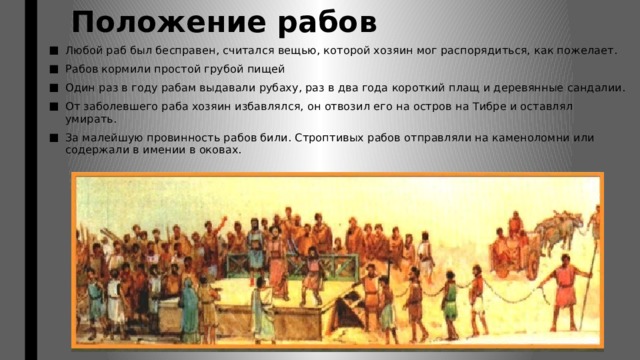 Положение рабов

■ Любой раб был бесправен, считался вещью, которой хозяин мог распорядиться, как пожелает.

■ Рабов кормили простой грубой пищей

■ Один раз в году рабам выдавали рубаху, раз в два года короткий плащ и деревянные сандалии.

■ От заболевшего раба хозяин избавлялся, он отвозил его на остров на Тибре и оставлял умирать.

■ За малейшую провинность рабов били. Строптивых рабов отправляли на каменоломни или содержали в имении в оковах.